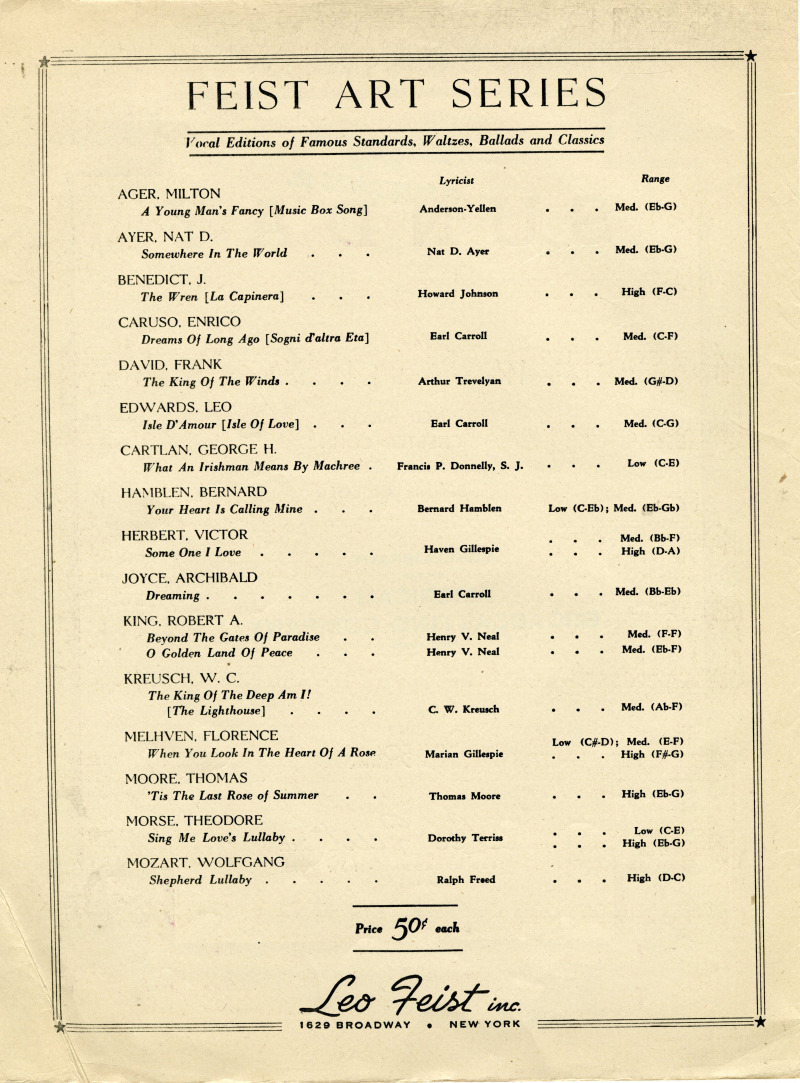 FEIST ART SERIES

Vocal Editions of Famous Standards, Waltzes, Ballads and Classics

Lyricist Range

AGER, MILTON
A Young Man's Fancy [Music Box Song] Anderson-Yellen Med. (Eb-G)

AYER, NAT D.
Somewhere In The World Nat D. Ayer Med. (Eb-G)

BENEDICT, J.
The Wren [La Capinera] Howard Johnson High (F-C)

CARUSO, ENRICO
Dreams Of Long Ago [Sogni d'altra Eta] Earl Carroll Med. (C-F)

DAVID, FRANK
The King Of The Winds Arthur Trevelyan Med. (G#-D)

EDWARDS, LEO
Isle D'Amour [Isle Of Love] Earl Carroll Med. (C-G)

CARTLAN, GEORGE H.
What An Irishman Means By Machree Francis P. Donnelly, S. J. Low (C-E)

HAMBLEN, BERNARD
Your Heart Is Calling Mine Bernard Hamblen Low (C-Eb); Med. (Eb-Gb)

HERBERT, VICTOR
Some One I Love Haven Gillespie Med. (Bb-F) High (D-A)

JOYCE, ARCHIBALD
Dreaming Earl Carroll Med. (Bb-Eb)

KING, ROBERT A.
Beyond The Gates Of Paradise Henry V. Neal Med. (F-F)
O Golden Land Of Peace Henry V. Neal Med. (Eb-F)

KREUSCH, W. C.
The King Of The Deep Am I! [The Lighthouse] C. W. Kreusch Med. (Ab-F)

MELHVEN, FLORENCE
When You Look In The Heart Of A Rose Marian Gillespie Low (C#-D); Med. (E-F) High (F#-G)

MOORE, THOMAS
'Tis The Last Rose of Summer Thomas Moore High (Eb-G)

MORSE, THEODORE
Sing Me Love's Lullaby Dorothy Terriss Low (C-E) High (Eb-G)

MOZART, WOLFGANG
Shepherd Lullaby Ralph Freed High (D-C)

Price 50¢ each

Leo Feist inc.
1629 BROADWAY • NEW YORK